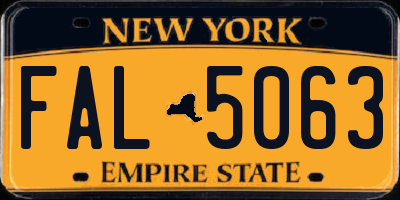 NEW YORK

FAL 5063

EMPIRE STATE